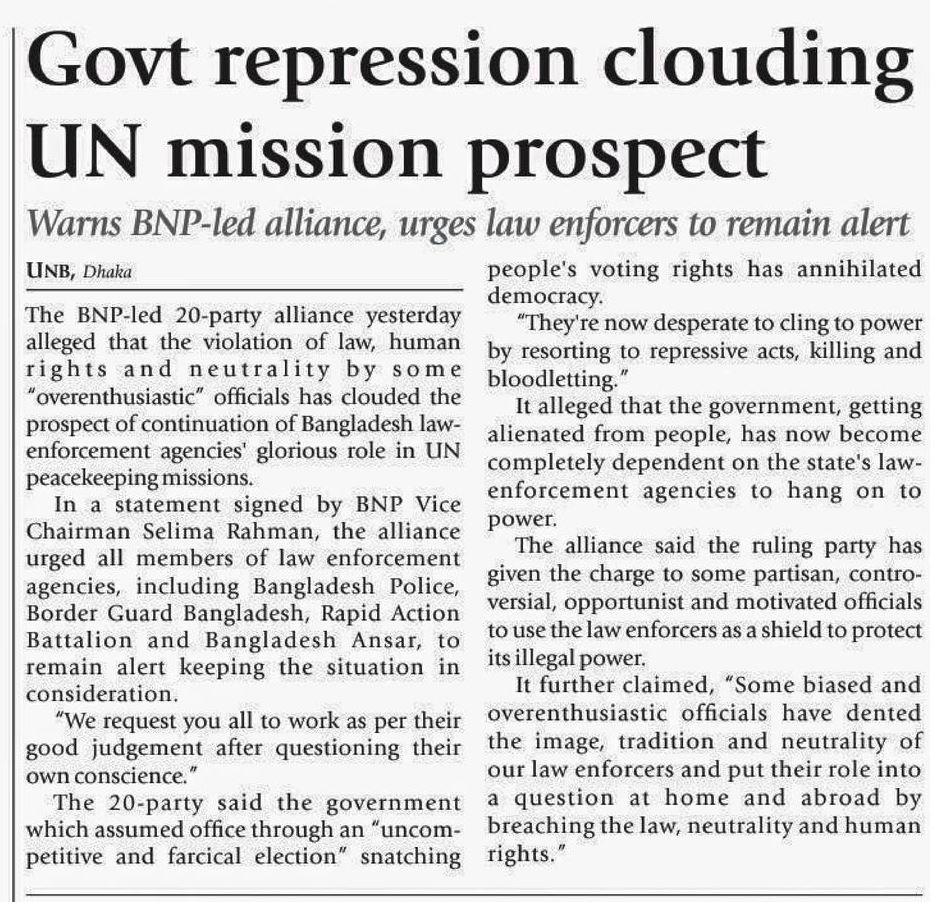 Govt repression clouding UN mission prospect

Warns BNP-led alliance, urges law enforcers to remain alert

UNB, Dhaka

The BNP-led 20-party alliance yesterday alleged that the violation of law, human rights and neutrality by some "overenthusiastic" officials has clouded the prospect of continuation of Bangladesh law-enforcement agencies' glorious role in UN peacekeeping missions.

In a statement signed by BNP Vice Chairman Selima Rahman, the alliance urged all members of law enforcement agencies, including Bangladesh Police, Border Guard Bangladesh, Rapid Action Battalion and Bangladesh Ansar, to remain alert keeping the situation in consideration.

"We request you all to work as per their good judgement after questioning their own conscience."

The 20-party said the government which assumed office through an "uncompetitive and farcical election" snatching people's voting rights has annihilated democracy.

"They're now desperate to cling to power by resorting to repressive acts, killing and bloodletting."

It alleged that the government, getting alienated from people, has now become completely dependent on the state's law-enforcement agencies to hang on to power.

The alliance said the ruling party has given the charge to some partisan, controversial, opportunist and motivated officials to use the law enforcers as a shield to protect its illegal power.

It further claimed, "Some biased and overenthusiastic officials have dented the image, tradition and neutrality of our law enforcers and put their role into a question at home and abroad by breaching the law, neutrality and human rights."